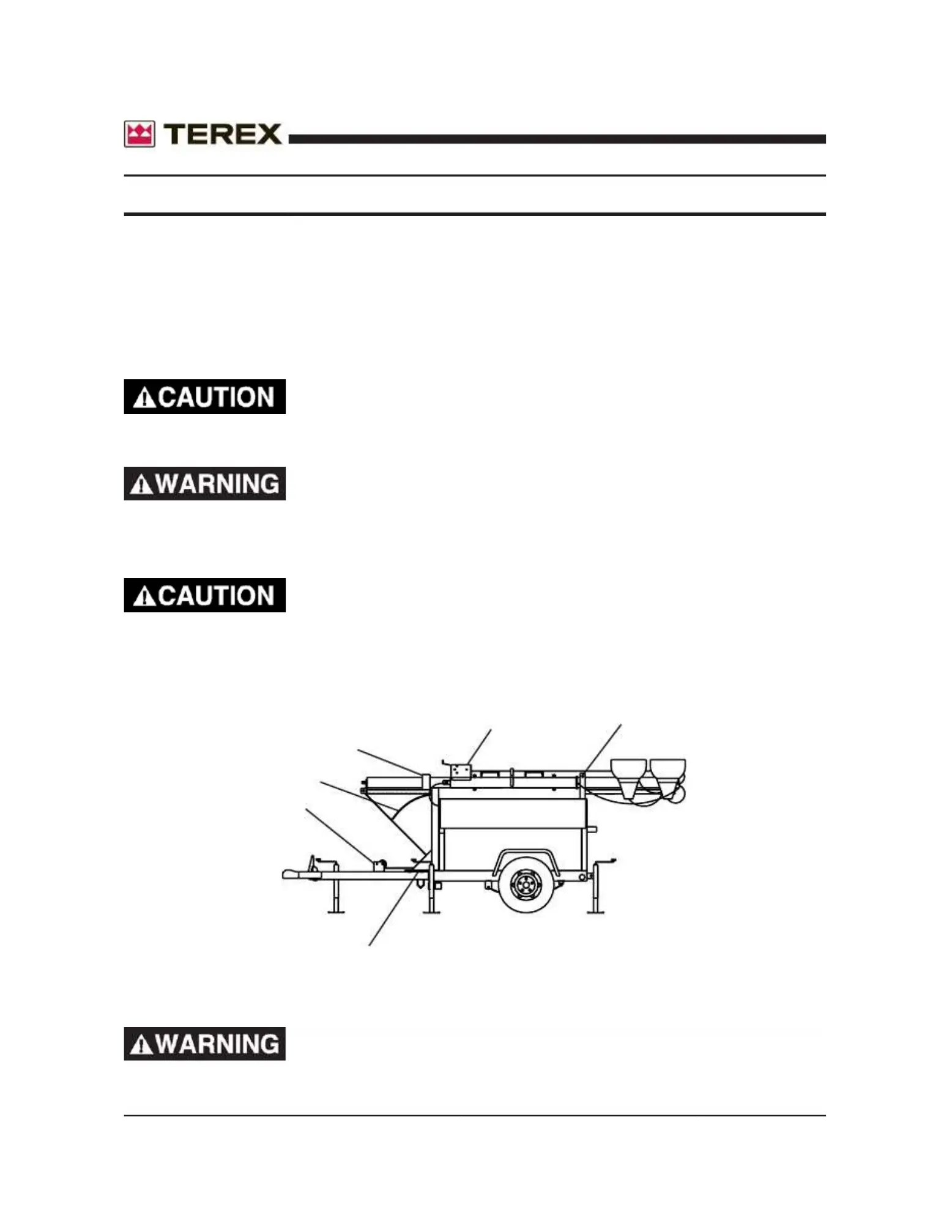 TEREX

CAUTION

WARNING

CAUTION

WARNING